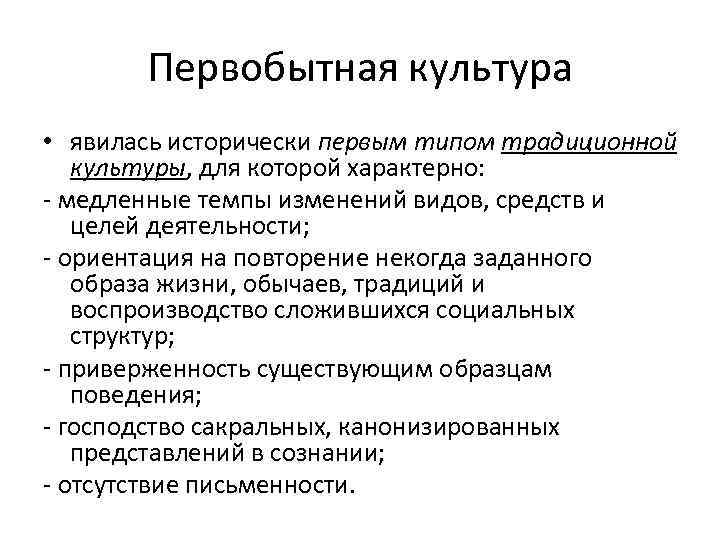 Первобытная культура

• явилась исторически первым типом традиционной культуры, для которой характерно:

- медленные темпы изменений видов, средств и целей деятельности;

- ориентация на повторение некогда заданного образа жизни, обычаев, традиций и воспроизводство сложившихся социальных структур;

- приверженность существующим образцам поведения;

- господство сакральных, канонизированных представлений в сознании;

- отсутствие письменности.